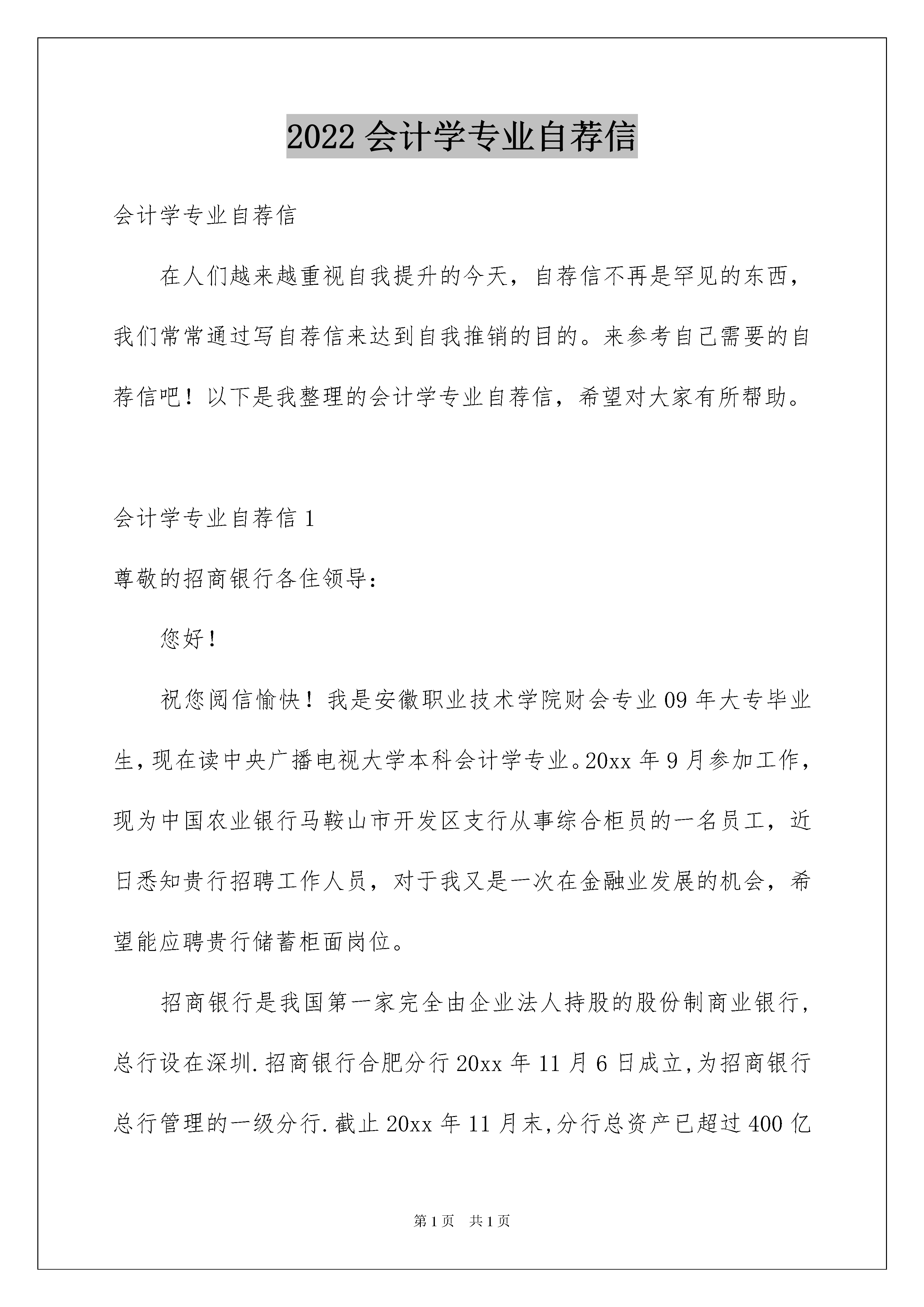 2022 会计学专业自荐信

会计学专业自荐信

在人们越来越重视自我提升的今天，自荐信不再是罕见的东西，我们常常通过写自荐信来达到自我推销的目的。来参考自己需要的自荐信吧！以下是我整理的会计学专业自荐信，希望对大家有所帮助。

会计学专业自荐信 1

尊敬的招商银行各住领导：

您好！

祝您阅信愉快！我是安徽职业技术学院财会专业 09 年大专毕业生，现在读中央广播电视大学本科会计学专业。20xx 年 9 月参加工作，现为中国农业银行马鞍山市开发区支行从事综合柜员的一名员工，近日悉知贵行招聘工作人员，对于我又是一次在金融业发展的机会，希望能应聘贵行储蓄柜面岗位。

招商银行是我国第一家完全由企业法人持股的股份制商业银行，总行设在深圳.招商银行合肥分行 20xx 年 11 月 6 日成立,为招商银行总行管理的一级分行.截止 20xx 年 11 月末,分行总资产已超过 400 亿

第 1 页　共 1 页